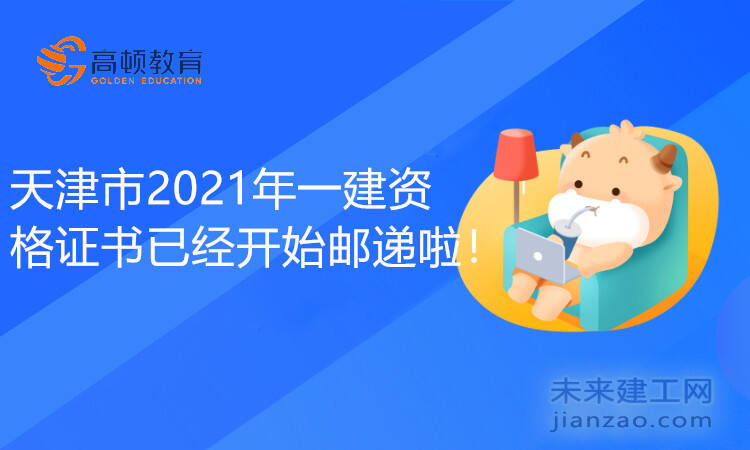 高顿教育
GOLDEN EDUCATION

天津市2021年一建资格证书已经开始邮递啦！

未来建工网
jianzao.com